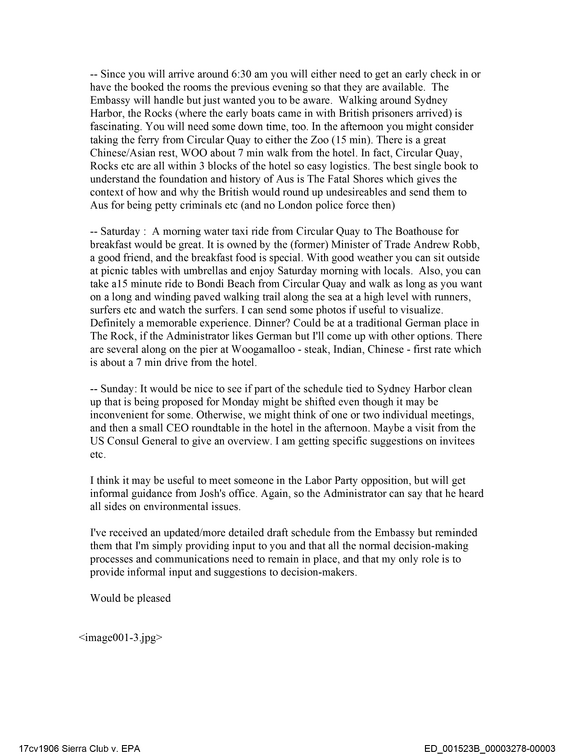 -- Since you will arrive around 6:30 am you will either need to get an early check in or have the booked the rooms the previous evening so that they are available. The Embassy will handle but just wanted you to be aware. Walking around Sydney Harbor, the Rocks (where the early boats came in with British prisoners arrived) is fascinating. You will need some down time, too. In the afternoon you might consider taking the ferry from Circular Quay to either the Zoo (15 min). There is a great Chinese/Asian rest, WOO about 7 min walk from the hotel. In fact, Circular Quay, Rocks etc are all within 3 blocks of the hotel so easy logistics. The best single book to understand the foundation and history of Aus is The Fatal Shores which gives the context of how and why the British would round up undesireables and send them to Aus for being petty criminals etc (and no London police force then)

-- Saturday : A morning water taxi ride from Circular Quay to The Boathouse for breakfast would be great. It is owned by the (former) Minister of Trade Andrew Robb, a good friend, and the breakfast food is special. With good weather you can sit outside at picnic tables with umbrellas and enjoy Saturday morning with locals. Also, you can take a15 minute ride to Bondi Beach from Circular Quay and walk as long as you want on a long and winding paved walking trail along the sea at a high level with runners, surfers etc and watch the surfers. I can send some photos if useful to visualize. Definitely a memorable experience. Dinner? Could be at a traditional German place in The Rock, if the Administrator likes German but I'll come up with other options. There are several along on the pier at Woogamalloo - steak, Indian, Chinese - first rate which is about a 7 min drive from the hotel.

-- Sunday: It would be nice to see if part of the schedule tied to Sydney Harbor clean up that is being proposed for Monday might be shifted even though it may be inconvenient for some. Otherwise, we might think of one or two individual meetings, and then a small CEO roundtable in the hotel in the afternoon. Maybe a visit from the US Consul General to give an overview. I am getting specific suggestions on invitees etc.

I think it may be useful to meet someone in the Labor Party opposition, but will get informal guidance from Josh's office. Again, so the Administrator can say that he heard all sides on environmental issues.

I've received an updated/more detailed draft schedule from the Embassy but reminded them that I'm simply providing input to you and that all the normal decision-making processes and communications need to remain in place, and that my only role is to provide informal input and suggestions to decision-makers.

Would be pleased

<image001-3.jpg>

17cv1906 Sierra Club v. EPA

ED_001523B_00003278-00003